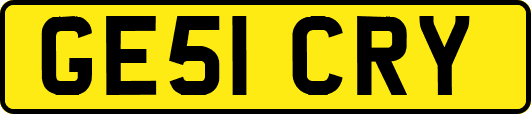 GE51 CRY